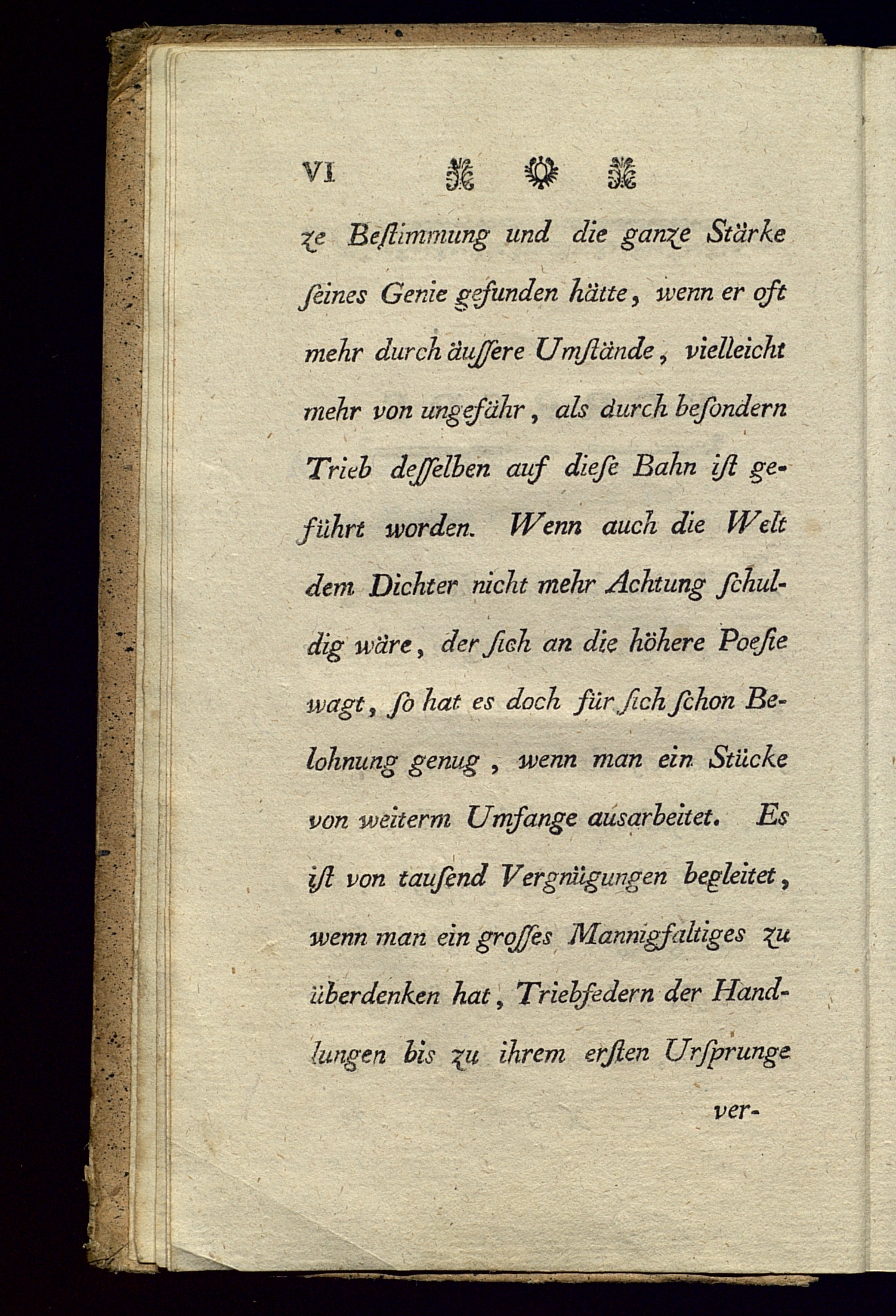 VI

ze Bestimmung und die ganze Stärke seines Genie gefunden hätte, wenn er oft mehr durch äussere Umstände, vielleicht mehr von ungefähr, als durch besondern Trieb desselben auf diese Bahn ist geführt worden. Wenn auch die Welt dem Dichter nicht mehr Achtung schuldig wäre, der sich an die höhere Poesie wagt, so hat es doch für sich schon Belohnung genug, wenn man ein Stücke von weiterm Umfange ausarbeitet. Es ist von tausend Vergnügungen begleitet, wenn man ein grosses Mannigfaltiges zu überdenken hat, Triebfedern der Handlungen bis zu ihrem ersten Ursprunge

ver-